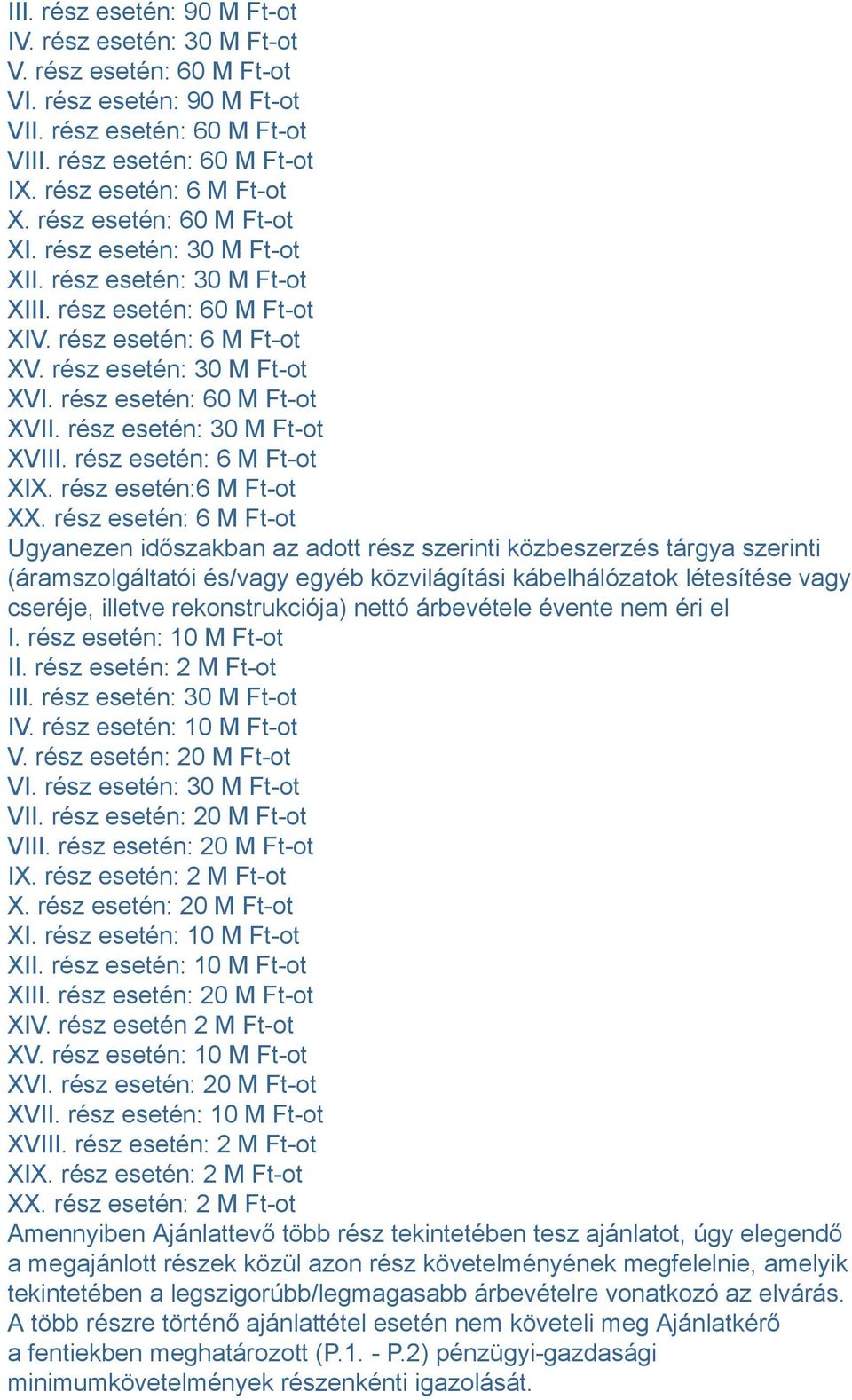 III. rész esetén: 90 M Ft-ot
IV. rész esetén: 30 M Ft-ot
V. rész esetén: 60 M Ft-ot
VI. rész esetén: 90 M Ft-ot
VII. rész esetén: 60 M Ft-ot
VIII. rész esetén: 60 M Ft-ot
IX. rész esetén: 6 M Ft-ot
X. rész esetén: 60 M Ft-ot
XI. rész esetén: 30 M Ft-ot
XII. rész esetén: 30 M Ft-ot
XIII. rész esetén: 60 M Ft-ot
XIV. rész esetén: 6 M Ft-ot
XV. rész esetén: 30 M Ft-ot
XVI. rész esetén: 60 M Ft-ot
XVII. rész esetén: 30 M Ft-ot
XVIII. rész esetén: 6 M Ft-ot
XIX. rész esetén:6 M Ft-ot
XX. rész esetén: 6 M Ft-ot
Ugyanezen időszakban az adott rész szerinti közbeszerzés tárgya szerinti (áramszolgáltatói és/vagy egyéb közvilágítási kábelhálózatok létesítése vagy cseréje, illetve rekonstrukciója) nettó árbevétele évente nem éri el
I. rész esetén: 10 M Ft-ot
II. rész esetén: 2 M Ft-ot
III. rész esetén: 30 M Ft-ot
IV. rész esetén: 10 M Ft-ot
V. rész esetén: 20 M Ft-ot
VI. rész esetén: 30 M Ft-ot
VII. rész esetén: 20 M Ft-ot
VIII. rész esetén: 20 M Ft-ot
IX. rész esetén: 2 M Ft-ot
X. rész esetén: 20 M Ft-ot
XI. rész esetén: 10 M Ft-ot
XII. rész esetén: 10 M Ft-ot
XIII. rész esetén: 20 M Ft-ot
XIV. rész esetén 2 M Ft-ot
XV. rész esetén: 10 M Ft-ot
XVI. rész esetén: 20 M Ft-ot
XVII. rész esetén: 10 M Ft-ot
XVIII. rész esetén: 2 M Ft-ot
XIX. rész esetén: 2 M Ft-ot
XX. rész esetén: 2 M Ft-ot
Amennyiben Ajánlattevő több rész tekintetében tesz ajánlatot, úgy elegendő a megajánlott részek közül azon rész követelményének megfelelnie, amelyik tekintetében a legszigorúbb/legmagasabb árbevételre vonatkozó az elvárás. A több részre történő ajánlattétel esetén nem követeli meg Ajánlatkérő a fentiekben meghatározott (P.1. - P.2) pénzügyi-gazdasági minimumkövetelmények részenkénti igazolását.